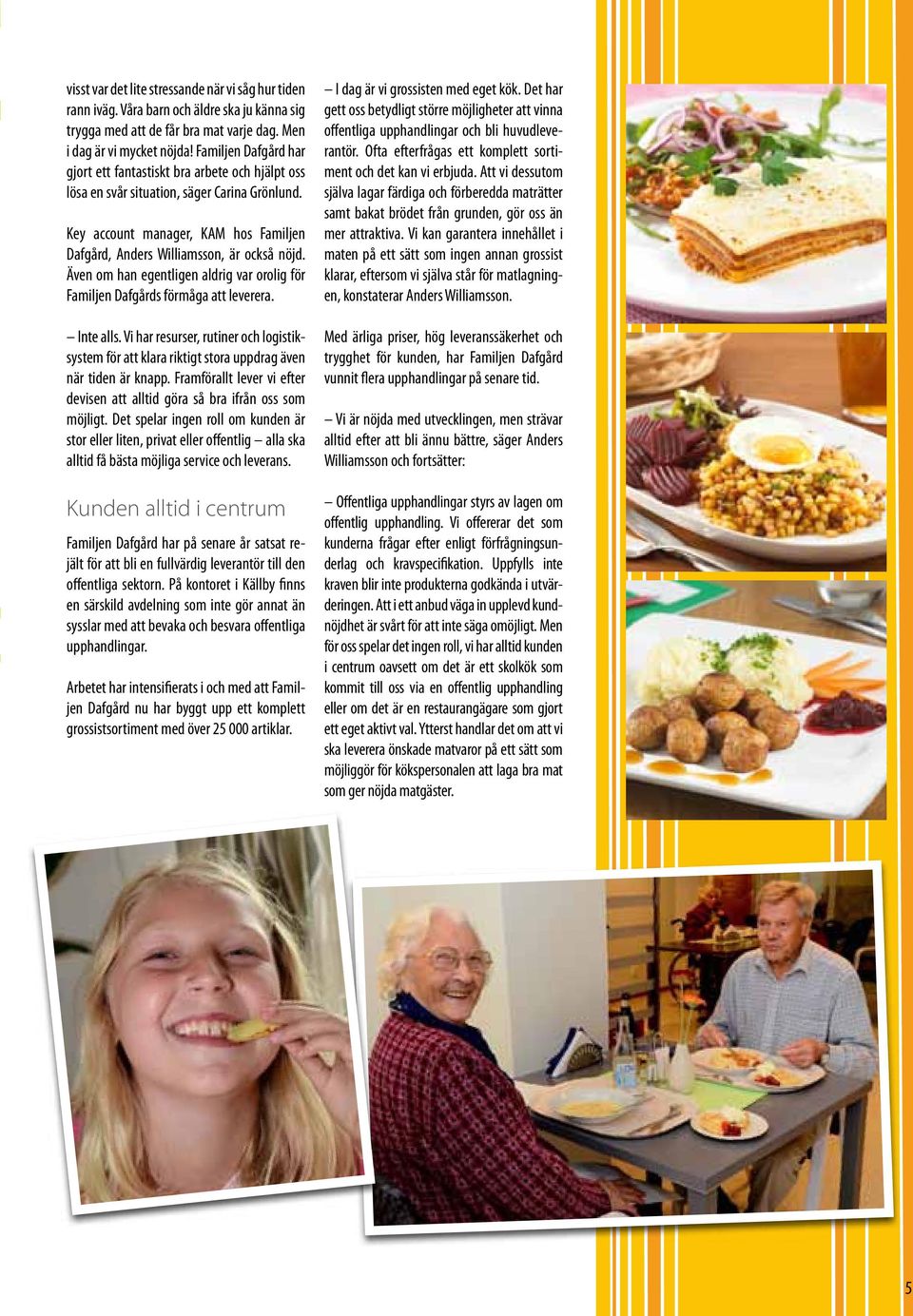 visst var det lite stressande när vi såg hur tiden rann iväg. Våra barn och äldre ska ju känna sig trygga med att de får bra mat varje dag. Men i dag är vi mycket nöjda! Familjen Dafgård har gjort ett fantastiskt bra arbete och hjälpt oss lösa en svår situation, säger Carina Grönlund.

Key account manager, KAM hos Familjen Dafgård, Anders Williamsson, är också nöjd. Även om han egentligen aldrig var orolig för Familjen Dafgårds förmåga att leverera.

– Inte alls. Vi har resurser, rutiner och logistiksystem för att klara riktigt stora uppdrag även när tiden är knapp. Framförallt lever vi efter devisen att alltid göra så bra ifrån oss som möjligt. Det spelar ingen roll om kunden är stor eller liten, privat eller offentlig – alla ska alltid få bästa möjliga service och leverans.

Kunden alltid i centrum

Familjen Dafgård har på senare år satsat rejält för att bli en fullvärdig leverantör till den offentliga sektorn. På kontoret i Källby finns en särskild avdelning som inte gör annat än sysslar med att bevaka och besvara offentliga upphandlingar.

Arbetet har intensifierats i och med att Familjen Dafgård nu har byggt upp ett komplett grossistsortiment med över 25 000 artiklar.

– I dag är vi grossisten med eget kök. Det har gett oss betydligt större möjligheter att vinna offentliga upphandlingar och bli huvudleverantör. Ofta efterfrågas ett komplett sortiment och det kan vi erbjuda. Att vi dessutom själva lagar färdiga och förberedda maträtter samt bakat brödet från grunden, gör oss än mer attraktiva. Vi kan garantera innehållet i maten på ett sätt som ingen annan grossist klarar, eftersom vi själva står för matlagningen, konstaterar Anders Williamsson.

Med ärliga priser, hög leveranssäkerhet och trygghet för kunden, har Familjen Dafgård vunnit flera upphandlingar på senare tid.

– Vi är nöjda med utvecklingen, men strävar alltid efter att bli ännu bättre, säger Anders Williamsson och fortsätter:

– Offentliga upphandlingar styrs av lagen om offentlig upphandling. Vi offererar det som kunderna frågar efter enligt förfrågningsunderlag och kravspecifikation. Uppfylls inte kraven blir inte produkterna godkända i utvärderingen. Att i ett anbud väga in upplevd kundnöjdhet är svårt för att inte säga omöjligt. Men för oss spelar det ingen roll, vi har alltid kunden i centrum oavsett om det är ett skolkök som kommit till oss via en offentlig upphandling eller om det är en restaurangägare som gjort ett eget aktivt val. Ytterst handlar det om att vi ska leverera önskade matvaror på ett sätt som möjliggör för kökspersonalen att laga bra mat som ger nöjda matgäster.

5